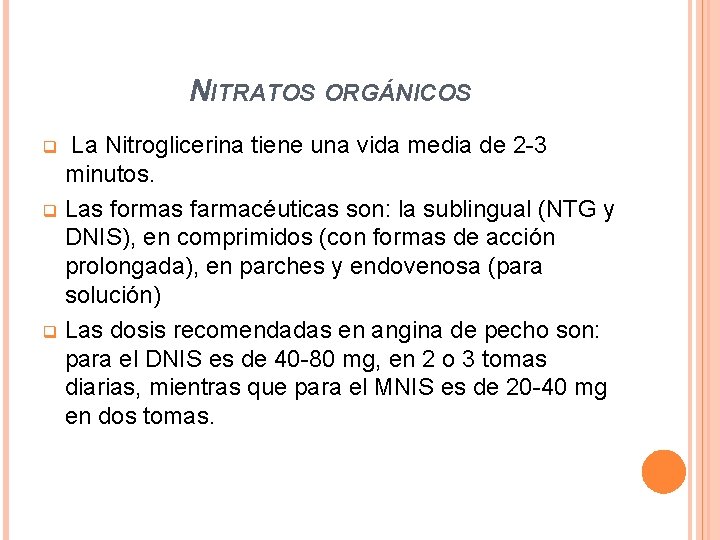 NITRATOS ORGÁNICOS

La Nitroglicerina tiene una vida media de 2-3 minutos.

Las formas farmacéuticas son: la sublingual (NTG y DNIS), en comprimidos (con formas de acción prolongada), en parches y endovenosa (para solución)

Las dosis recomendadas en angina de pecho son: para el DNIS es de 40-80 mg, en 2 o 3 tomas diarias, mientras que para el MNIS es de 20-40 mg en dos tomas.